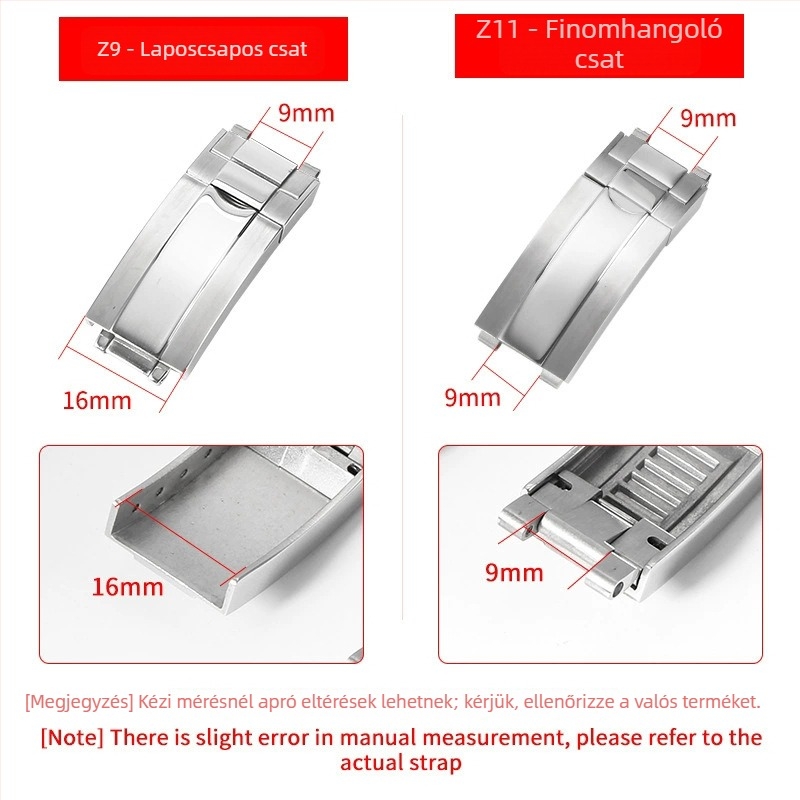 Z9 - Laposcsapos csat

9mm

16mm

16mm

Z11 - Finomhangoló csat

9mm

9mm

9mm

[Megjegyzés] Kézi mérésnél apró eltérések lehetnek; kérjük, ellenőrizze a valós terméket.

[Note] There is slight error in manual measurement, please refer to the actual strap